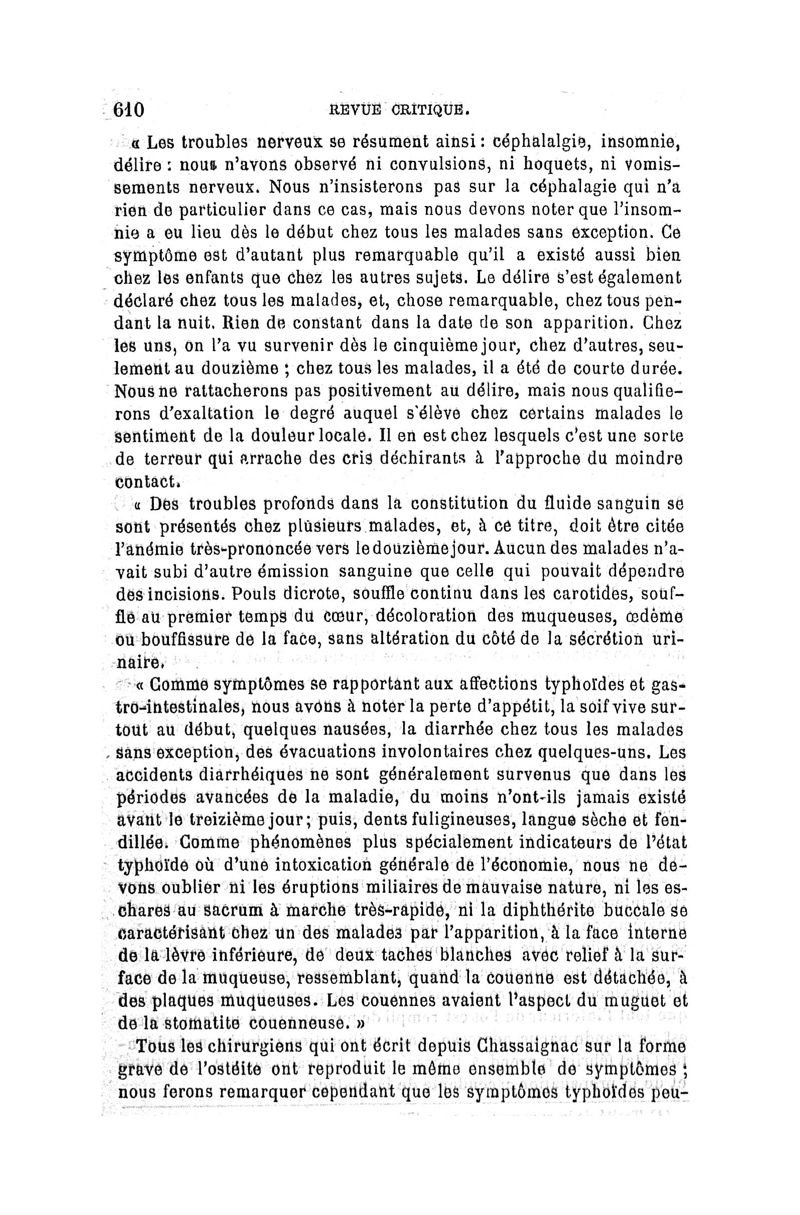 610 REVUE CRITIQUE.

« Les troubles nerveux se résument ainsi : céphalalgie, insomnie, délire : nous n'avons observé ni convulsions, ni hoquets, ni vomissements nerveux. Nous n'insisterons pas sur la céphalagie qui n'a rien de particulier dans ce cas, mais nous devons noter que l'insomnie a eu lieu dès le début chez tous les malades sans exception. Ce symptôme est d'autant plus remarquable qu'il a existé aussi bien chez les enfants que chez les autres sujets. Le délire s'est également déclaré chez tous les malades, et, chose remarquable, chez tous pendant la nuit. Rien de constant dans la date de son apparition. Chez les uns, on l'a vu survenir dès le cinquième jour, chez d'autres, seulement au douzième ; chez tous les malades, il a été de courte durée. Nous ne rattacherons pas positivement au délire, mais nous qualifierons d'exaltation le degré auquel s'élève chez certains malades le sentiment de la douleur locale. Il en est chez lesquels c'est une sorte de terreur qui arrache des cris déchirants à l'approche du moindre contact.

« Des troubles profonds dans la constitution du fluide sanguin se sont présentés chez plusieurs malades, et, à ce titre, doit être citée l'anémie très-prononcée vers le douzième jour. Aucun des malades n'avait subi d'autre émission sanguine que celle qui pouvait dépendre des incisions. Pouls dicrote, souffle continu dans les carotides, souffle au premier temps du cœur, décoloration des muqueuses, œdème ou bouffissure de la face, sans altération du côté de la sécrétion urinaire.

« Comme symptômes se rapportant aux affections typhoïdes et gastro-intestinales, nous avons à noter la perte d'appétit, la soif vive surtout au début, quelques nausées, la diarrhée chez tous les malades sans exception, des évacuations involontaires chez quelques-uns. Les accidents diarrhéiques ne sont généralement survenus que dans les périodes avancées de la maladie, du moins n'ont-ils jamais existé avant le treizième jour ; puis, dents fuligineuses, langue sèche et fendillée. Comme phénomènes plus spécialement indicateurs de l'état typhoïde où d'une intoxication générale de l'économie, nous ne devons oublier ni les éruptions miliaires de mauvaise nature, ni les eschares au sacrum à marche très-rapide, ni la diphthérite buccale se caractérisant chez un des malades par l'apparition, à la face interne de la lèvre inférieure, de deux taches blanches avec relief à la surface de la muqueuse, ressemblant, quand la couenne est détachée, à des plaques muqueuses. Les couennes avaient l'aspect du muguet et de la stomatite couenneuse. »

Tous les chirurgiens qui ont écrit depuis Chassaignac sur la forme grave de l'ostéite ont reproduit le même ensemble de symptômes ; nous ferons remarquer cependant que les symptômes typhoïdes peu-